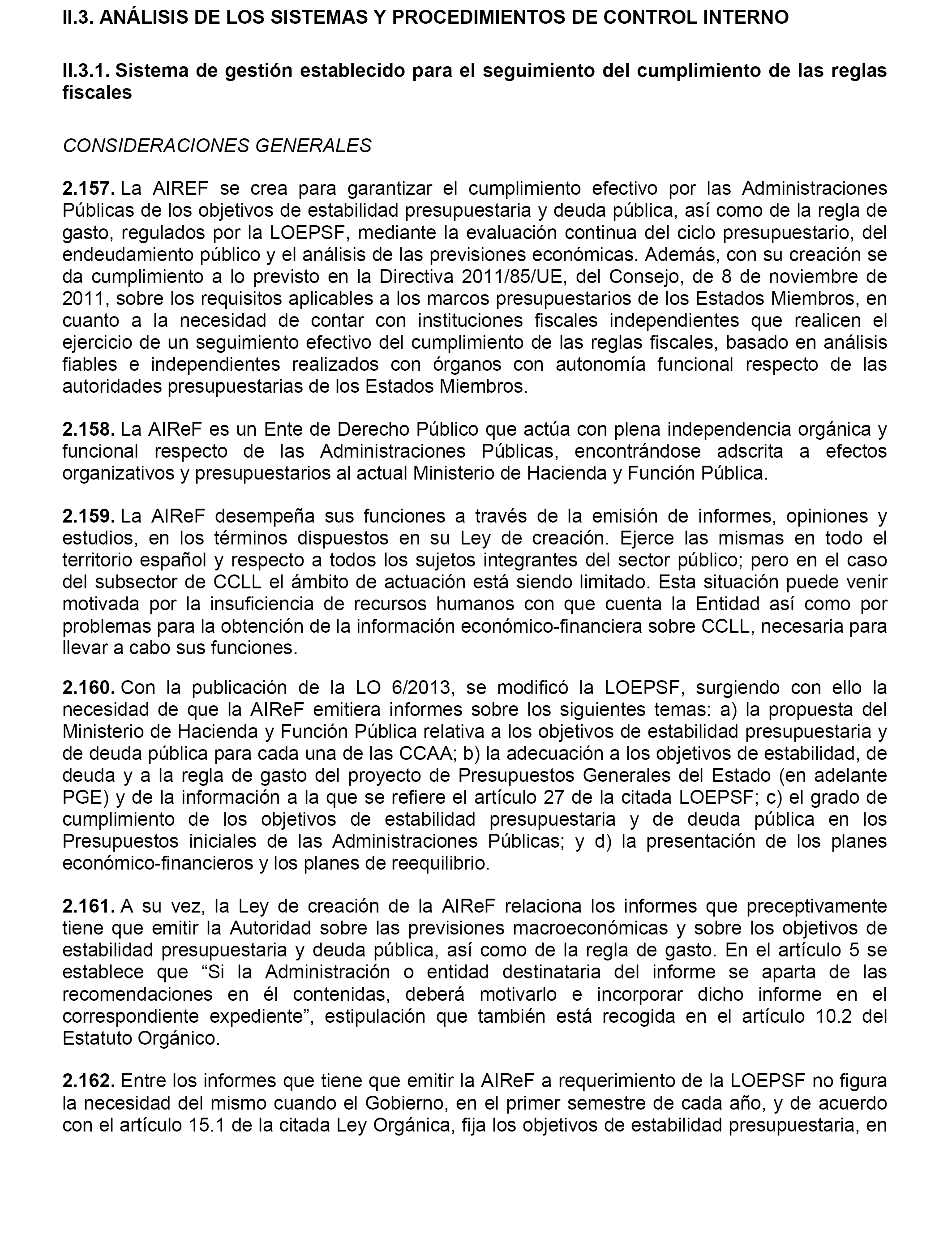 II.3. ANÁLISIS DE LOS SISTEMAS Y PROCEDIMIENTOS DE CONTROL INTERNO

II.3.1. Sistema de gestión establecido para el seguimiento del cumplimiento de las reglas fiscales

CONSIDERACIONES GENERALES

2.157. La AIREF se crea para garantizar el cumplimiento efectivo por las Administraciones Públicas de los objetivos de estabilidad presupuestaria y deuda pública, así como de la regla de gasto, regulados por la LOEPSF, mediante la evaluación continua del ciclo presupuestario, del endeudamiento público y el análisis de las previsiones económicas. Además, con su creación se da cumplimiento a lo previsto en la Directiva 2011/85/UE, del Consejo, de 8 de noviembre de 2011, sobre los requisitos aplicables a los marcos presupuestarios de los Estados Miembros, en cuanto a la necesidad de contar con instituciones fiscales independientes que realicen el ejercicio de un seguimiento efectivo del cumplimiento de las reglas fiscales, basado en análisis fiables e independientes realizados con órganos con autonomía funcional respecto de las autoridades presupuestarias de los Estados Miembros.

2.158. La AIReF es un Ente de Derecho Público que actúa con plena independencia orgánica y funcional respecto de las Administraciones Públicas, encontrándose adscrita a efectos organizativos y presupuestarios al actual Ministerio de Hacienda y Función Pública.

2.159. La AIReF desempeña sus funciones a través de la emisión de informes, opiniones y estudios, en los términos dispuestos en su Ley de creación. Ejerce las mismas en todo el territorio español y respecto a todos los sujetos integrantes del sector público; pero en el caso del subsector de CCLL el ámbito de actuación está siendo limitado. Esta situación puede venir motivada por la insuficiencia de recursos humanos con que cuenta la Entidad así como por problemas para la obtención de la información económico-financiera sobre CCLL, necesaria para llevar a cabo sus funciones.

2.160. Con la publicación de la LO 6/2013, se modificó la LOEPSF, surgiendo con ello la necesidad de que la AIReF emitiera informes sobre los siguientes temas: a) la propuesta del Ministerio de Hacienda y Función Pública relativa a los objetivos de estabilidad presupuestaria y de deuda pública para cada una de las CCAA; b) la adecuación a los objetivos de estabilidad, de deuda y a la regla de gasto del proyecto de Presupuestos Generales del Estado (en adelante PGE) y de la información a la que se refiere el artículo 27 de la citada LOEPSF; c) el grado de cumplimiento de los objetivos de estabilidad presupuestaria y de deuda pública en los Presupuestos iniciales de las Administraciones Públicas; y d) la presentación de los planes económico-financieros y los planes de reequilibrio.

2.161. A su vez, la Ley de creación de la AIReF relaciona los informes que preceptivamente tiene que emitir la Autoridad sobre las previsiones macroeconómicas y sobre los objetivos de estabilidad presupuestaria y deuda pública, así como de la regla de gasto. En el artículo 5 se establece que “Si la Administración o entidad destinataria del informe se aparta de las recomendaciones en él contenidas, deberá motivarlo e incorporar dicho informe en el correspondiente expediente”, estipulación que también está recogida en el artículo 10.2 del Estatuto Orgánico.

2.162. Entre los informes que tiene que emitir la AIReF a requerimiento de la LOEPSF no figura la necesidad del mismo cuando el Gobierno, en el primer semestre de cada año, y de acuerdo con el artículo 15.1 de la citada Ley Orgánica, fija los objetivos de estabilidad presupuestaria, en